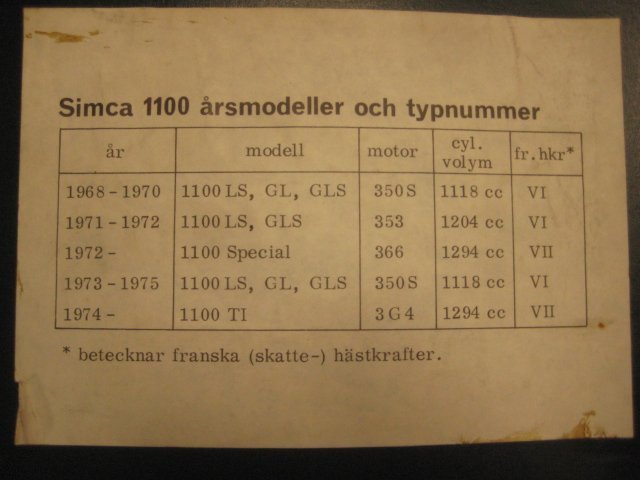 Simca 1100 årsmodeller och typnummer

| år | modell | motor | cyl. volym | fr.hkr* |
|---|---|---|---|---|
| 1968 - 1970 | 1100 LS, GL, GLS | 350 S | 1118 cc | VI |
| 1971 - 1972 | 1100 LS, GLS | 353 | 1204 cc | VI |
| 1972 - | 1100 Special | 366 | 1294 cc | VII |
| 1973 - 1975 | 1100 LS, GL, GLS | 350 S | 1118 cc | VI |
| 1974 - | 1100 TI | 3 G 4 | 1294 cc | VII |

* betecknar franska (skatte-) hästkrafter.